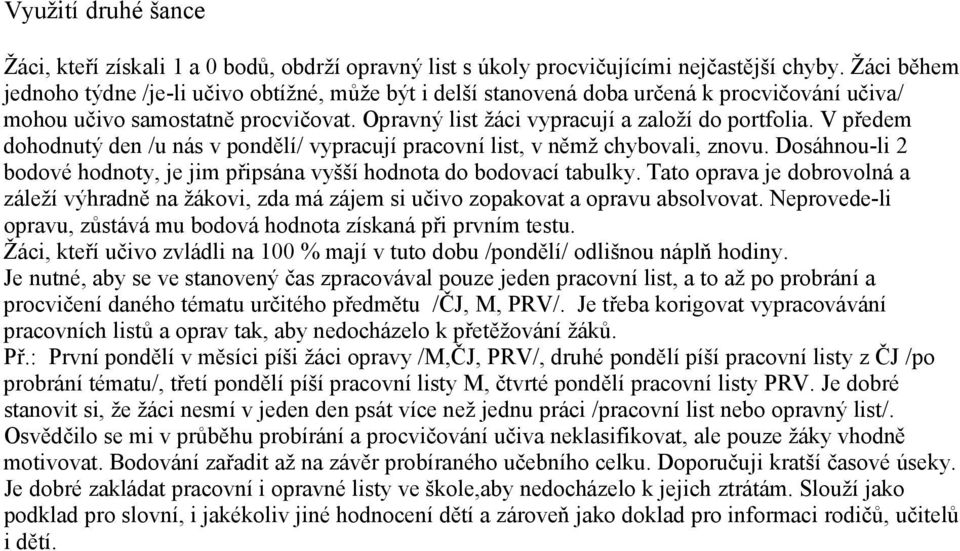 Využití druhé šance

Žáci, kteří získali 1 a 0 bodů, obdrží opravný list s úkoly procvičujícími nejčastější chyby. Žáci během jednoho týdne /je-li učivo obtížné, může být i delší stanovená doba určená k procvičování učiva/ mohou učivo samostatně procvičovat. Opravný list žáci vypracují a založí do portfolia. V předem dohodnutý den /u nás v pondělí/ vypracují pracovní list, v němž chybovali, znovu. Dosáhnou-li 2 bodové hodnoty, je jim připsána vyšší hodnota do bodovací tabulky. Tato oprava je dobrovolná a záleží výhradně na žákovi, zda má zájem si učivo zopakovat a opravu absolvovat. Neprovede-li opravu, zůstává mu bodová hodnota získaná při prvním testu.
Žáci, kteří učivo zvládli na 100 % mají v tuto dobu /pondělí/ odlišnou náplň hodiny.
Je nutné, aby se ve stanovený čas zpracovával pouze jeden pracovní list, a to až po probrání a procvičení daného tématu určitého předmětu /ČJ, M, PRV/. Je třeba korigovat vypracovávání pracovních listů a oprav tak, aby nedocházelo k přetěžování žáků.
Př.: První pondělí v měsíci píši žáci opravy /M,ČJ, PRV/, druhé pondělí píší pracovní listy z ČJ /po probrání tématu/, třetí pondělí píší pracovní listy M, čtvrté pondělí pracovní listy PRV. Je dobré stanovit si, že žáci nesmí v jeden den psát více než jednu práci /pracovní list nebo opravný list/. Osvědčilo se mi v průběhu probírání a procvičování učiva neklasifikovat, ale pouze žáky vhodně motivovat. Bodování zařadit až na závěr probíraného učebního celku. Doporučuji kratší časové úseky. Je dobré zakládat pracovní i opravné listy ve škole,aby nedocházelo k jejich ztrátám. Slouží jako podklad pro slovní, i jakékoliv jiné hodnocení dětí a zároveň jako doklad pro informaci rodičů, učitelů i dětí.